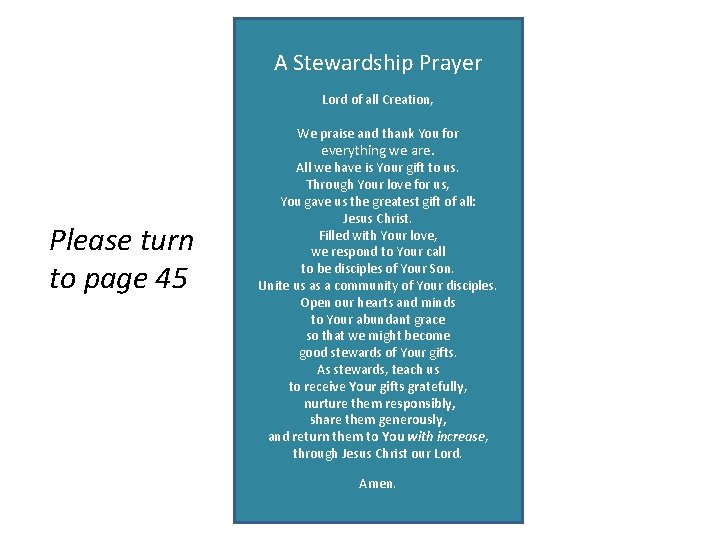 Please turn to page 45

A Stewardship Prayer

Lord of all Creation,

We praise and thank You for
everything we are.
All we have is Your gift to us.
Through Your love for us,
You gave us the greatest gift of all:
Jesus Christ.
Filled with Your love,
we respond to Your call
to be disciples of Your Son.
Unite us as a community of Your disciples.
Open our hearts and minds
to Your abundant grace
so that we might become
good stewards of Your gifts.
As stewards, teach us
to receive Your gifts gratefully,
nurture them responsibly,
share them generously,
and return them to You with increase,
through Jesus Christ our Lord.

Amen.